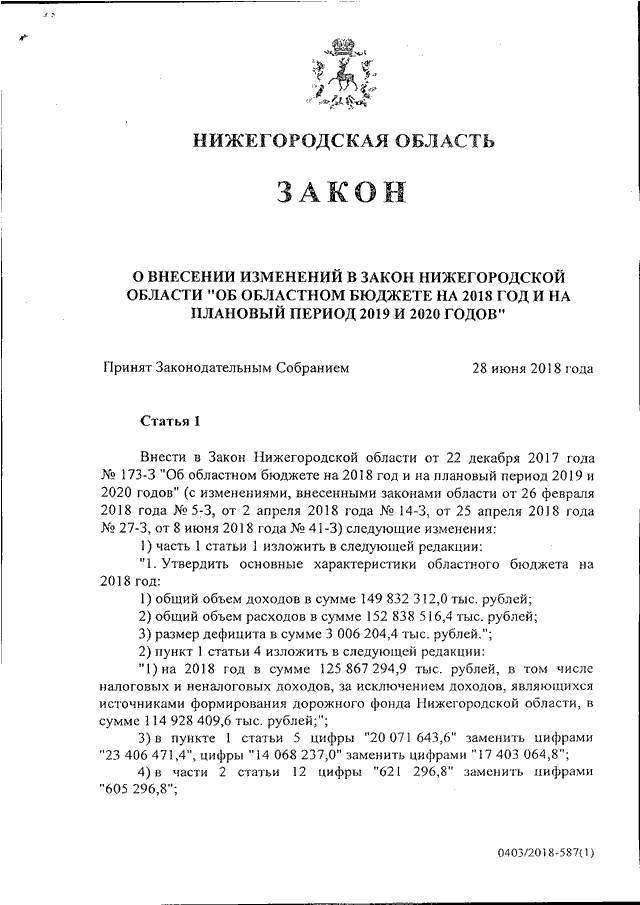 НИЖЕГОРОДСКАЯ ОБЛАСТЬ

ЗАКОН

О ВНЕСЕНИИ ИЗМЕНЕНИЙ В ЗАКОН НИЖЕГОРОДСКОЙ ОБЛАСТИ "ОБ ОБЛАСТНОМ БЮДЖЕТЕ НА 2018 ГОД И НА ПЛАНОВЫЙ ПЕРИОД 2019 И 2020 ГОДОВ"

Принят Законодательным Собранием 28 июня 2018 года

Статья 1

Внести в Закон Нижегородской области от 22 декабря 2017 года № 173-З "Об областном бюджете на 2018 год и на плановый период 2019 и 2020 годов" (с изменениями, внесенными законами области от 26 февраля 2018 года № 5-З, от 2 апреля 2018 года № 14-З, от 25 апреля 2018 года № 27-З, от 8 июня 2018 года № 41-З) следующие изменения:

1) часть 1 статьи 1 изложить в следующей редакции:

"1. Утвердить основные характеристики областного бюджета на 2018 год:

1) общий объем доходов в сумме 149 832 312,0 тыс. рублей;

2) общий объем расходов в сумме 152 838 516,4 тыс. рублей;

3) размер дефицита в сумме 3 006 204,4 тыс. рублей.";

2) пункт 1 статьи 4 изложить в следующей редакции:

"1) на 2018 год в сумме 125 867 294,9 тыс. рублей, в том числе налоговых и неналоговых доходов, за исключением доходов, являющихся источниками формирования дорожного фонда Нижегородской области, в сумме 114 928 409,6 тыс. рублей;";

3) в пункте 1 статьи 5 цифры "20 071 643,6" заменить цифрами "23 406 471,4", цифры "14 068 237,0" заменить цифрами "17 403 064,8";

4) в части 2 статьи 12 цифры "621 296,8" заменить цифрами "605 296,8";

0403/2018-587(1)